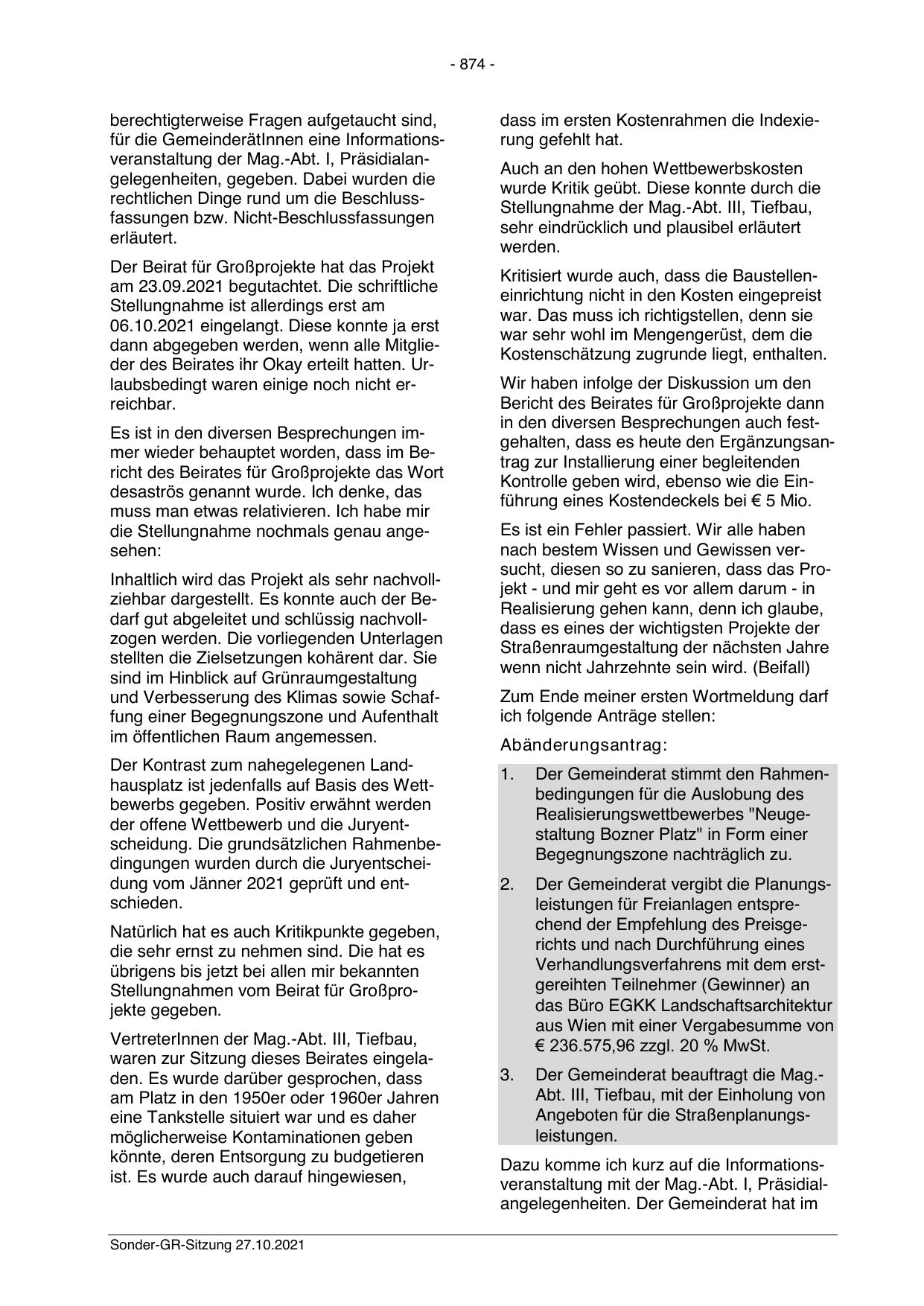 - 874 -

berechtigterweise Fragen aufgetaucht sind, für die GemeinderätInnen eine Informationsveranstaltung der Mag.-Abt. I, Präsidialangelegenheiten, gegeben. Dabei wurden die rechtlichen Dinge rund um die Beschlussfassungen bzw. Nicht-Beschlussfassungen erläutert.

Der Beirat für Großprojekte hat das Projekt am 23.09.2021 begutachtet. Die schriftliche Stellungnahme ist allerdings erst am 06.10.2021 eingelangt. Diese konnte ja erst dann abgegeben werden, wenn alle Mitglieder des Beirates ihr Okay erteilt hatten. Urlaubsbedingt waren einige noch nicht erreichbar.

Es ist in den diversen Besprechungen immer wieder behauptet worden, dass im Bericht des Beirates für Großprojekte das Wort desaströs genannt wurde. Ich denke, das muss man etwas relativieren. Ich habe mir die Stellungnahme nochmals genau angesehen:

Inhaltlich wird das Projekt als sehr nachvollziehbar dargestellt. Es konnte auch der Bedarf gut abgeleitet und schlüssig nachvollzogen werden. Die vorliegenden Unterlagen stellten die Zielsetzungen kohärent dar. Sie sind im Hinblick auf Grünraumgestaltung und Verbesserung des Klimas sowie Schaffung einer Begegnungszone und Aufenthalt im öffentlichen Raum angemessen.

Der Kontrast zum nahegelegenen Landhausplatz ist jedenfalls auf Basis des Wettbewerbs gegeben. Positiv erwähnt werden der offene Wettbewerb und die Juryentscheidung. Die grundsätzlichen Rahmenbedingungen wurden durch die Juryentscheidung vom Jänner 2021 geprüft und entschieden.

Natürlich hat es auch Kritikpunkte gegeben, die sehr ernst zu nehmen sind. Die hat es übrigens bis jetzt bei allen mir bekannten Stellungnahmen vom Beirat für Großprojekte gegeben.

VertreterInnen der Mag.-Abt. III, Tiefbau, waren zur Sitzung dieses Beirates eingeladen. Es wurde darüber gesprochen, dass am Platz in den 1950er oder 1960er Jahren eine Tankstelle situiert war und es daher möglicherweise Kontaminationen geben könnte, deren Entsorgung zu budgetieren ist. Es wurde auch darauf hingewiesen,

dass im ersten Kostenrahmen die Indexierung gefehlt hat.

Auch an den hohen Wettbewerbskosten wurde Kritik geübt. Diese konnte durch die Stellungnahme der Mag.-Abt. III, Tiefbau, sehr eindrücklich und plausibel erläutert werden.

Kritisiert wurde auch, dass die Baustelleneinrichtung nicht in den Kosten eingepreist war. Das muss ich richtigstellen, denn sie war sehr wohl im Mengengerüst, dem die Kostenschätzung zugrunde liegt, enthalten.

Wir haben infolge der Diskussion um den Bericht des Beirates für Großprojekte dann in den diversen Besprechungen auch festgehalten, dass es heute den Ergänzungsantrag zur Installierung einer begleitenden Kontrolle geben wird, ebenso wie die Einführung eines Kostendeckels bei € 5 Mio.

Es ist ein Fehler passiert. Wir alle haben nach bestem Wissen und Gewissen versucht, diesen so zu sanieren, dass das Projekt - und mir geht es vor allem darum - in Realisierung gehen kann, denn ich glaube, dass es eines der wichtigsten Projekte der Straßenraumgestaltung der nächsten Jahre wenn nicht Jahrzehnte sein wird. (Beifall)

Zum Ende meiner ersten Wortmeldung darf ich folgende Anträge stellen:

Abänderungsantrag:

1. Der Gemeinderat stimmt den Rahmenbedingungen für die Auslobung des Realisierungswettbewerbes "Neugestaltung Bozner Platz" in Form einer Begegnungszone nachträglich zu.

2. Der Gemeinderat vergibt die Planungsleistungen für Freianlagen entsprechend der Empfehlung des Preisgerichts und nach Durchführung eines Verhandlungsverfahrens mit dem erstgereihten Teilnehmer (Gewinner) an das Büro EGKK Landschaftsarchitektur aus Wien mit einer Vergabesumme von € 236.575,96 zzgl. 20 % MwSt.

3. Der Gemeinderat beauftragt die Mag.-Abt. III, Tiefbau, mit der Einholung von Angeboten für die Straßenplanungsleistungen.

Dazu komme ich kurz auf die Informationsveranstaltung mit der Mag.-Abt. I, Präsidialangelegenheiten. Der Gemeinderat hat im

Sonder-GR-Sitzung 27.10.2021